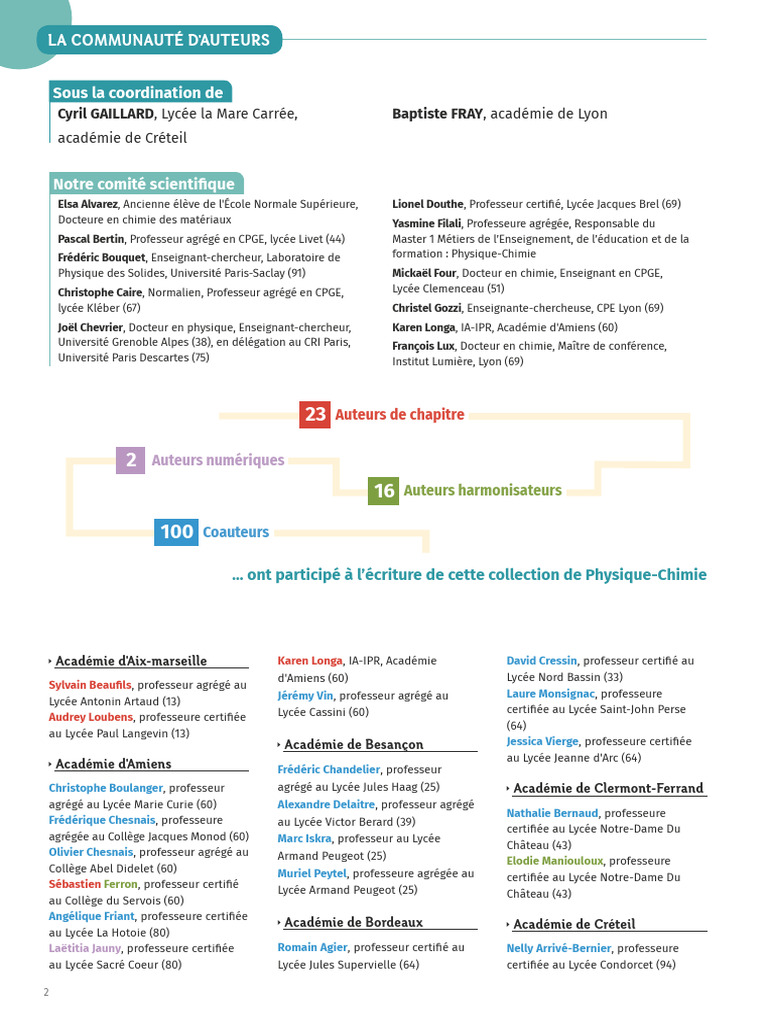 LA COMMUNAUTÉ D'AUTEURS

Sous la coordination de

Cyril GAILLARD, Lycée la Mare Carrée, académie de Créteil

Baptiste FRAY, académie de Lyon

Notre comité scientifique

Elsa Alvarez, Ancienne élève de l'École Normale Supérieure, Docteure en chimie des matériaux

Pascal Bertin, Professeur agrégé en CPGE, lycée Livet (44)

Frédéric Bouquet, Enseignant-chercheur, Laboratoire de Physique des Solides, Université Paris-Saclay (91)

Christophe Caire, Normalien, Professeur agrégé en CPGE, lycée Kléber (67)

Joël Chevrier, Docteur en physique, Enseignant-chercheur, Université Grenoble Alpes (38), en délégation au CRI Paris, Université Paris Descartes (75)

Lionel Douthe, Professeur certifié, Lycée Jacques Brel (69)

Yasmine Filali, Professeure agrégée, Responsable du Master 1 Métiers de l'Enseignement, de l'éducation et de la formation : Physique-Chimie

Mickaël Four, Docteur en chimie, Enseignant en CPGE, Lycée Clemenceau (51)

Christel Gozzi, Enseignante-chercheuse, CPE Lyon (69)

Karen Longa, IA-IPR, Académie d'Amiens (60)

François Lux, Docteur en chimie, Maître de conférence, Institut Lumière, Lyon (69)

23 Auteurs de chapitre

2 Auteurs numériques

16 Auteurs harmonisateurs

100 Coauteurs

... ont participé à l'écriture de cette collection de Physique-Chimie

Académie d'Aix-marseille

Sylvain Beaufils, professeur agrégé au Lycée Antonin Artaud (13)

Audrey Loubens, professeure certifiée au Lycée Paul Langevin (13)

Académie d'Amiens

Christophe Boulanger, professeur agrégé au Lycée Marie Curie (60)

Frédérique Chesnais, professeure agrégée au Collège Jacques Monod (60)

Olivier Chesnais, professeur agrégé au Collège Abel Didelet (60)

Sébastien Ferron, professeur certifié au Collège du Servois (60)

Angélique Friant, professeure certifiée au Lycée La Hotoie (80)

Laëtitia Jauny, professeure certifiée au Lycée Sacré Coeur (80)

Karen Longa, IA-IPR, Académie d'Amiens (60)

Jérémy Vin, professeur agrégé au Lycée Cassini (60)

Académie de Besançon

Frédéric Chandelier, professeur agrégé au Lycée Jules Haag (25)

Alexandre Delaitre, professeur agrégé au Lycée Victor Berard (39)

Marc Iskra, professeur au Lycée Armand Peugeot (25)

Muriel Peytel, professeure agrégée au Lycée Armand Peugeot (25)

Académie de Bordeaux

Romain Agier, professeur certifié au Lycée Jules Supervielle (64)

David Cressin, professeur certifié au Lycée Nord Bassin (33)

Laure Monsignac, professeure certifiée au Lycée Saint-John Perse (64)

Jessica Vierge, professeure certifiée au Lycée Jeanne d'Arc (64)

Académie de Clermont-Ferrand

Nathalie Bernaud, professeure certifiée au Lycée Notre-Dame Du Château (43)

Elodie Maniouloux, professeure certifiée au Lycée Notre-Dame Du Château (43)

Académie de Créteil

Nelly Arrivé-Bernier, professeure certifiée au Lycée Condorcet (94)

2